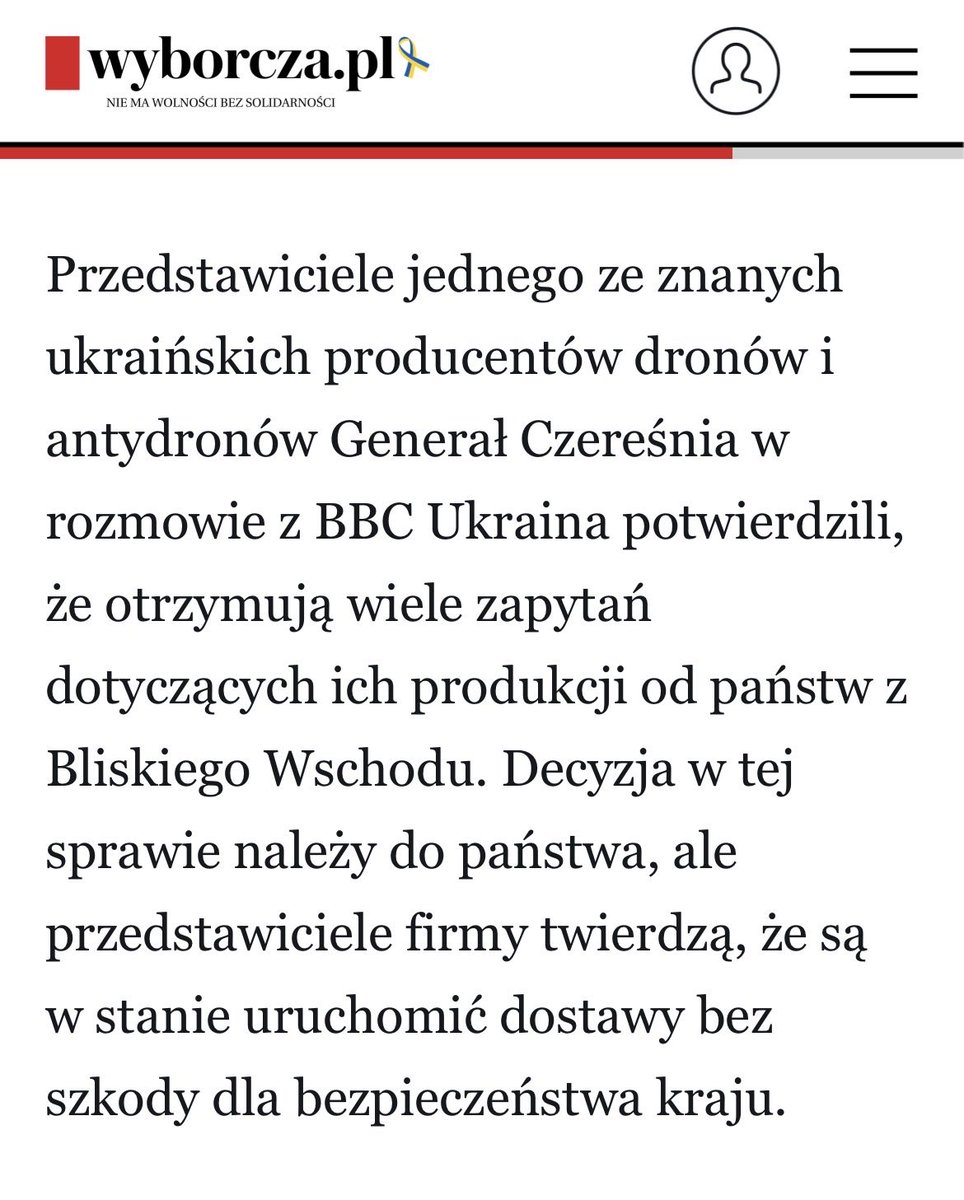 wyborcza.pl
NIE MA WOLNOŚCI BEZ SOLIDARNOŚCI

Przedstawiciele jednego ze znanych ukraińskich producentów dronów i antydronów Generał Czereśnia w rozmowie z BBC Ukraina potwierdzili, że otrzymują wiele zapytań dotyczących ich produkcji od państw z Bliskiego Wschodu. Decyzja w tej sprawie należy do państwa, ale przedstawiciele firmy twierdzą, że są w stanie uruchomić dostawy bez szkody dla bezpieczeństwa kraju.